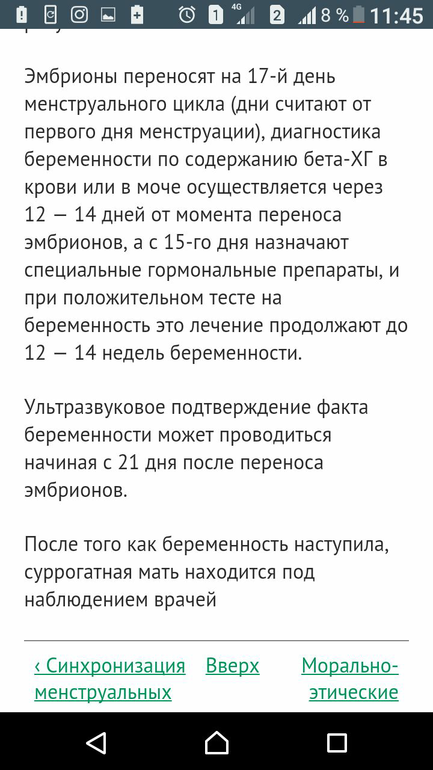 1 4G 2 8 % 11:45

Эмбрионы переносят на 17-й день менструального цикла (дни считают от первого дня менструации), диагностика беременности по содержанию бета-ХГ в крови или в моче осуществляется через 12 — 14 дней от момента переноса эмбрионов, а с 15-го дня назначают специальные гормональные препараты, и при положительном тесте на беременность это лечение продолжают до 12 — 14 недель беременности.

Ультразвуковое подтверждение факта беременности может проводиться начиная с 21 дня после переноса эмбрионов.

После того как беременность наступила, суррогатная мать находится под наблюдением врачей

‹ Синхронизация менструальных

Вверх

Морально-этические